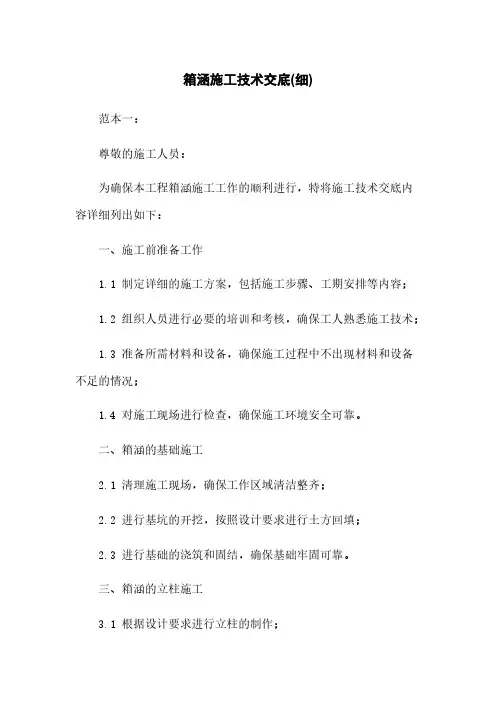 箱涵施工技术交底(细)

范本一：

尊敬的施工人员：

为确保本工程箱涵施工工作的顺利进行，特将施工技术交底内容详细列出如下：

一、施工前准备工作

1.1 制定详细的施工方案，包括施工步骤、工期安排等内容；

1.2 组织人员进行必要的培训和考核，确保工人熟悉施工技术；

1.3 准备所需材料和设备，确保施工过程中不出现材料和设备不足的情况；

1.4 对施工现场进行检查，确保施工环境安全可靠。

二、箱涵的基础施工

2.1 清理施工现场，确保工作区域清洁整齐；

2.2 进行基坑的开挖，按照设计要求进行土方回填；

2.3 进行基础的浇筑和固结，确保基础牢固可靠。

三、箱涵的立柱施工

3.1 根据设计要求进行立柱的制作；